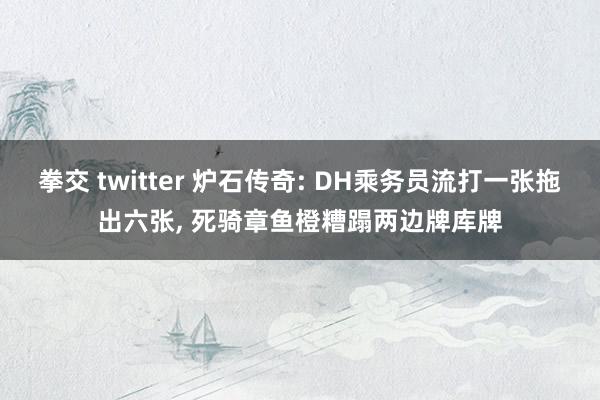 拳交 twitter 炉石传奇: DH乘务员流打一张拖出六张, 死骑章鱼橙糟蹋两边牌库牌